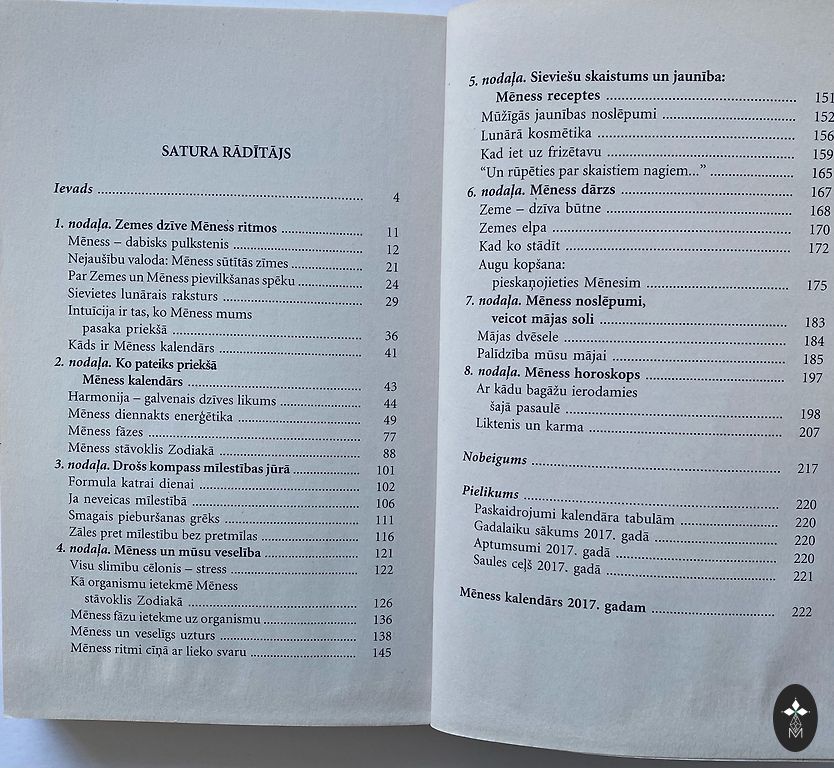 SATURA RĀDĪTĀJS

Ievads 4

1. nodaļa. Zemes dzīve Mēness ritmos 11
Mēness – dabisks pulkstenis 12
Nejaušību valoda: Mēness sūtītās zīmes 21
Par Zemes un Mēness pievilkšanas spēku 24
Sievietes lunārais raksturs 29
Intuīcija ir tas, ko Mēness mums pasaka priekšā 36
Kāds ir Mēness kalendārs 41
2. nodaļa. Ko pateiks priekšā Mēness kalendārs 43
Harmonija – galvenais dzīves likums 44
Mēness diennakts enerģētika 49
Mēness fāzes 77
Mēness stāvoklis Zodiakā 88
3. nodaļa. Drošs kompass mīlestības jūrā 101
Formula katrai dienai 102
Ja neveicas mīlestībā 106
Smagais pieburšanas grēks 111
Zāles pret mīlestību bez pretmīlas 116
4. nodaļa. Mēness un mūsu veselība 121
Visu slimību cēlonis – stress 122
Kā organismu ietekmē Mēness stāvoklis Zodiakā 126
Mēness fāzu ietekme uz organismu 136
Mēness un veselīgs uzturs 138
Mēness ritmi cīņā ar lieko svaru 145

5. nodaļa. Sieviešu skaistums un jaunība: Mēness receptes 151
Mūžīgās jaunības noslēpumi 152
Lunārā kosmētika 156
Kad iet uz frizētavu 159
"Un rūpēties par skaistiem nagiem..." 165
6. nodaļa. Mēness dārzs 167
Zeme – dzīva būtne 168
Zemes elpa 170
Kad ko stādīt 172
Augu kopšana: pieskaņojieties Mēnesim 175
7. nodaļa. Mēness noslēpumi, veicot mājas soli 183
Mājas dvēsele 184
Palīdzība mūsu mājai 185
8. nodaļa. Mēness horoskops 197
Ar kādu bagāžu ierodamies šajā pasaulē 198
Liktenis un karma 207

Nobeigums 217

Pielikums 220
Paskaidrojumi kalendāra tabulām 220
Gadalaiku sākums 2017. gadā 220
Aptumsumi 2017. gadā 220
Saules ceļš 2017. gadā 221

Mēness kalendārs 2017. gadam 222